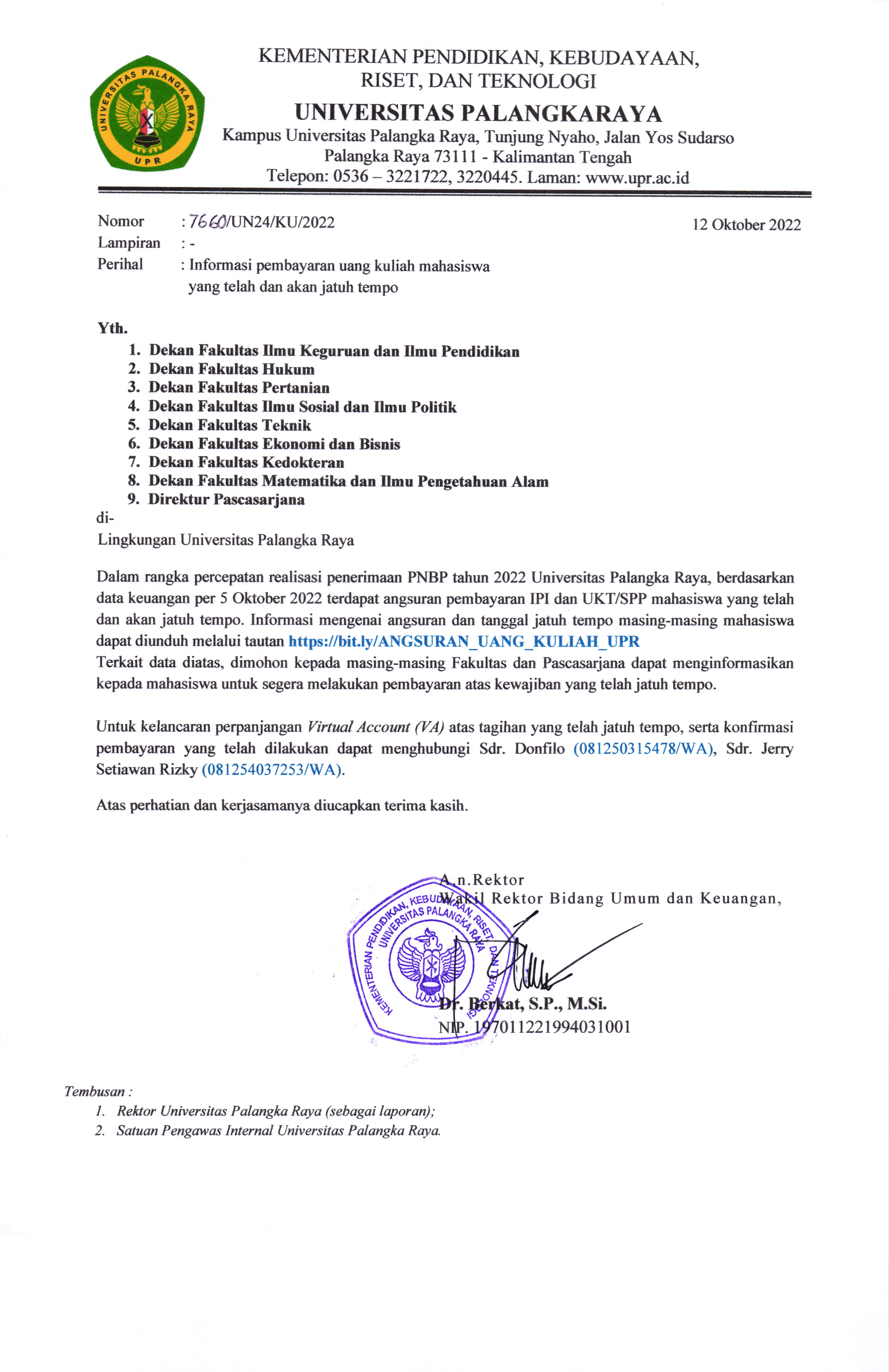 UNIVERSITAS PALANGKA RAYA
UPR

KEMENTERIAN PENDIDIKAN, KEBUDAYAAN, RISET, DAN TEKNOLOGI
UNIVERSITAS PALANGKARAYA
Kampus Universitas Palangka Raya, Tunjung Nyaho, Jalan Yos Sudarso
Palangka Raya 73111 - Kalimantan Tengah
Telepon: 0536 – 3221722, 3220445. Laman: www.upr.ac.id

Nomor : 7660/UN24/KU/2022
12 Oktober 2022
Lampiran : -
Perihal : Informasi pembayaran uang kuliah mahasiswa yang telah dan akan jatuh tempo

Yth.
1. Dekan Fakultas Ilmu Keguruan dan Ilmu Pendidikan
2. Dekan Fakultas Hukum
3. Dekan Fakultas Pertanian
4. Dekan Fakultas Ilmu Sosial dan Ilmu Politik
5. Dekan Fakultas Teknik
6. Dekan Fakultas Ekonomi dan Bisnis
7. Dekan Fakultas Kedokteran
8. Dekan Fakultas Matematika dan Ilmu Pengetahuan Alam
9. Direktur Pascasarjana
di-
Lingkungan Universitas Palangka Raya

Dalam rangka percepatan realisasi penerimaan PNBP tahun 2022 Universitas Palangka Raya, berdasarkan data keuangan per 5 Oktober 2022 terdapat angsuran pembayaran IPI dan UKT/SPP mahasiswa yang telah dan akan jatuh tempo. Informasi mengenai angsuran dan tanggal jatuh tempo masing-masing mahasiswa dapat diunduh melalui tautan https://bit.ly/ANGSURAN_UANG_KULIAH_UPR
Terkait data diatas, dimohon kepada masing-masing Fakultas dan Pascasarjana dapat menginformasikan kepada mahasiswa untuk segera melakukan pembayaran atas kewajiban yang telah jatuh tempo.

Untuk kelancaran perpanjangan Virtual Account (VA) atas tagihan yang telah jatuh tempo, serta konfirmasi pembayaran yang telah dilakukan dapat menghubungi Sdr. Donfilo (081250315478/WA), Sdr. Jerry Setiawan Rizky (081254037253/WA).

Atas perhatian dan kerjasamanya diucapkan terima kasih.

A.n.Rektor
Wakil Rektor Bidang Umum dan Keuangan,

KEMENTERIAN PENDIDIKAN, KEBUDAYAAN, RISET, DAN TEKNOLOGI
UNIVERSITAS PALANGKA RAYA

Dr. Berkat, S.P., M.Si.
NIP. 197011221994031001

Tembusan :
1. Rektor Universitas Palangka Raya (sebagai laporan);
2. Satuan Pengawas Internal Universitas Palangka Raya.